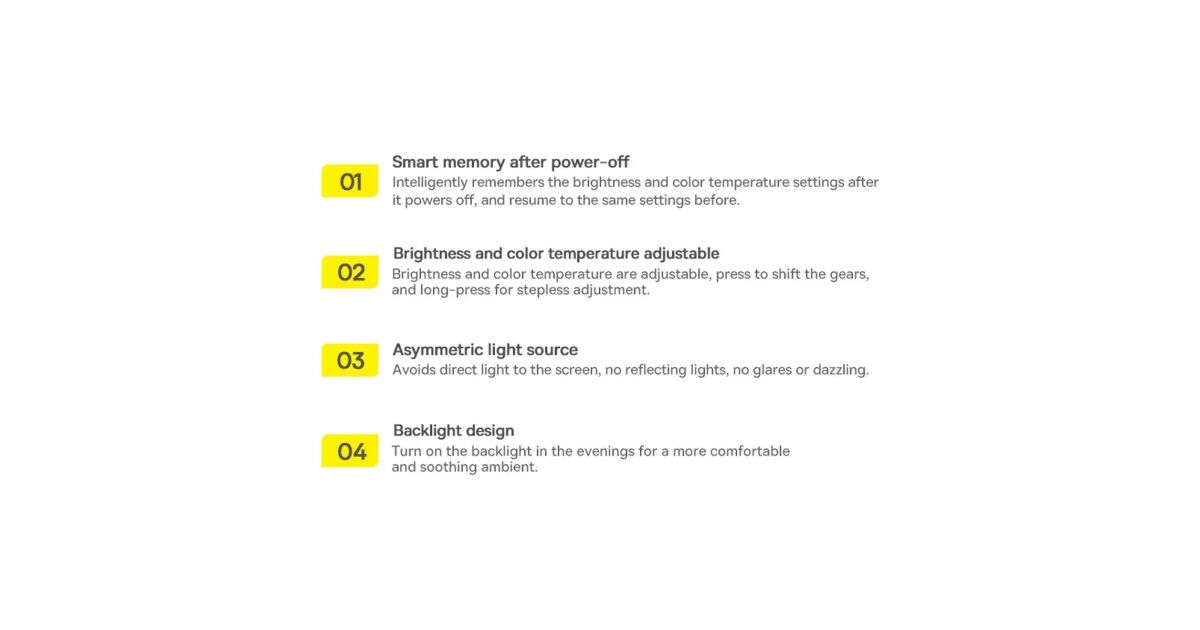 01

Smart memory after power-off

Intelligently remembers the brightness and color temperature settings after it powers off, and resume to the same settings before.

02

Brightness and color temperature adjustable

Brightness and color temperature are adjustable, press to shift the gears, and long-press for stepless adjustment.

03

Asymmetric light source

Avoids direct light to the screen, no reflecting lights, no glares or dazzling.

04

Backlight design

Turn on the backlight in the evenings for a more comfortable and soothing ambient.